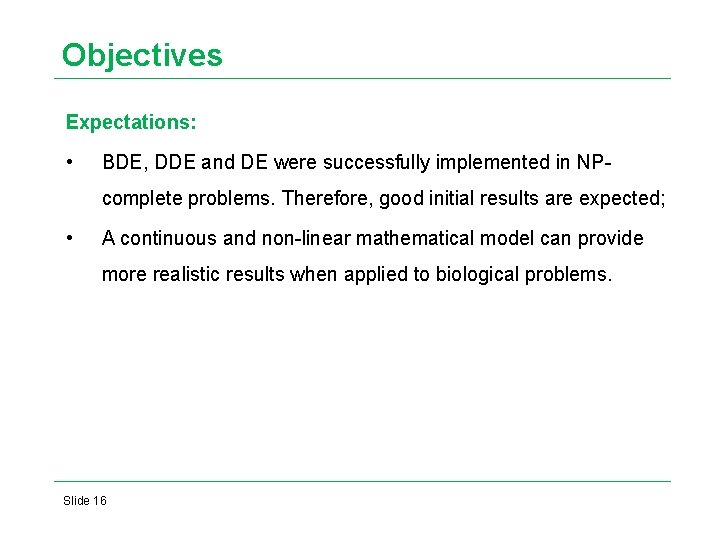 Objectives

Expectations:

• BDE, DDE and DE were successfully implemented in NP-complete problems. Therefore, good initial results are expected;

• A continuous and non-linear mathematical model can provide more realistic results when applied to biological problems.

Slide 16